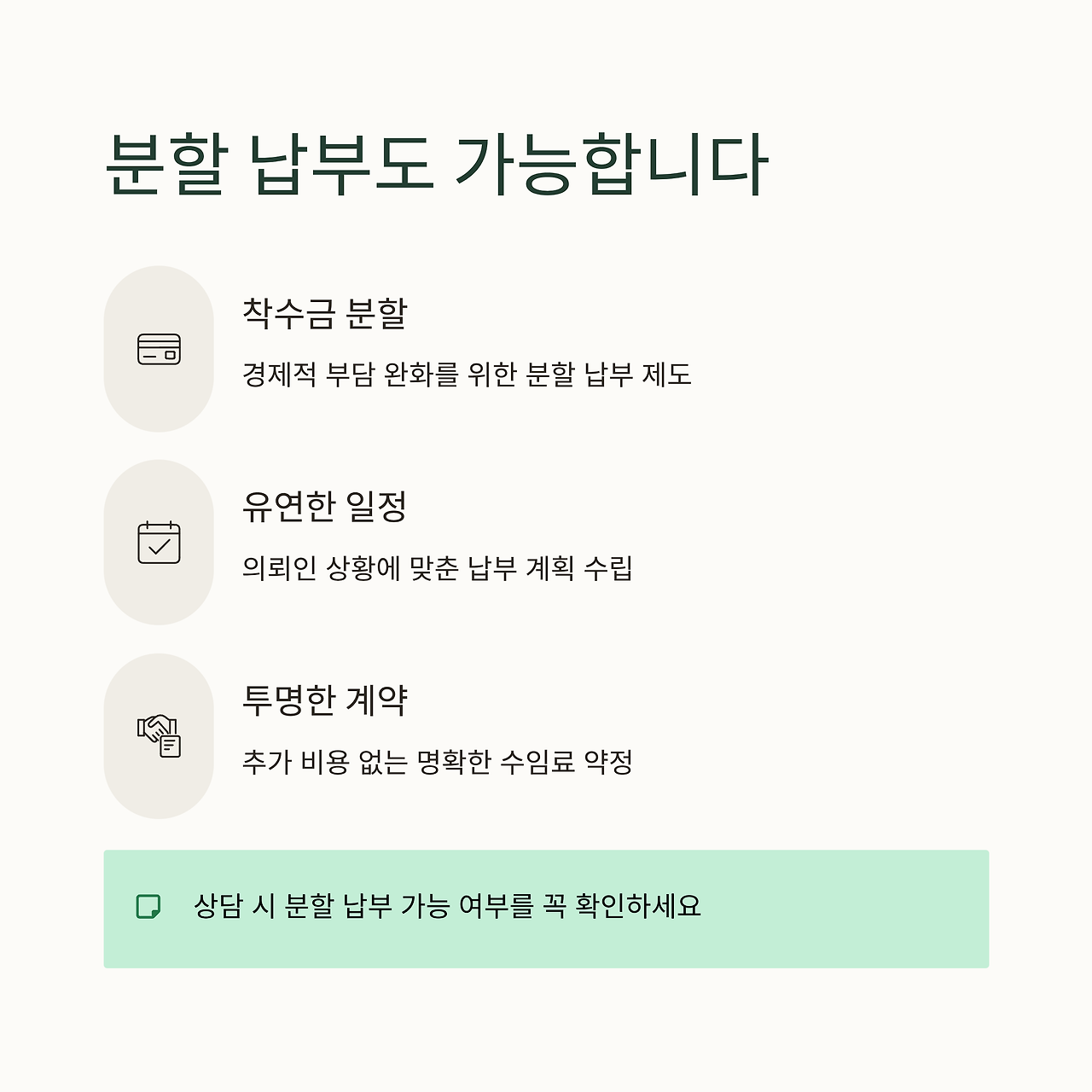 분할 납부도 가능합니다

착수금 분할

경제적 부담 완화를 위한 분할 납부 제도

유연한 일정

의뢰인 상황에 맞춘 납부 계획 수립

투명한 계약

추가 비용 없는 명확한 수임료 약정

상담 시 분할 납부 가능 여부를 꼭 확인하세요